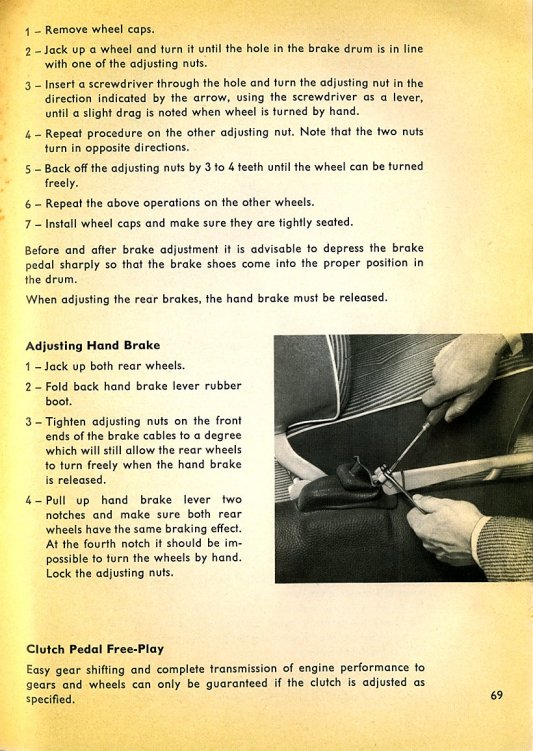 1 – Remove wheel caps.

2 – Jack up a wheel and turn it until the hole in the brake drum is in line with one of the adjusting nuts.

3 – Insert a screwdriver through the hole and turn the adjusting nut in the direction indicated by the arrow, using the screwdriver as a lever, until a slight drag is noted when wheel is turned by hand.

4 – Repeat procedure on the other adjusting nut. Note that the two nuts turn in opposite directions.

5 – Back off the adjusting nuts by 3 to 4 teeth until the wheel can be turned freely.

6 – Repeat the above operations on the other wheels.

7 – Install wheel caps and make sure they are tightly seated.

Before and after brake adjustment it is advisable to depress the brake pedal sharply so that the brake shoes come into the proper position in the drum.

When adjusting the rear brakes, the hand brake must be released.

Adjusting Hand Brake

1 – Jack up both rear wheels.

2 – Fold back hand brake lever rubber boot.

3 – Tighten adjusting nuts on the front ends of the brake cables to a degree which will still allow the rear wheels to turn freely when the hand brake is released.

4 – Pull up hand brake lever two notches and make sure both rear wheels have the same braking effect. At the fourth notch it should be impossible to turn the wheels by hand. Lock the adjusting nuts.

Clutch Pedal Free-Play

Easy gear shifting and complete transmission of engine performance to gears and wheels can only be guaranteed if the clutch is adjusted as specified.

69